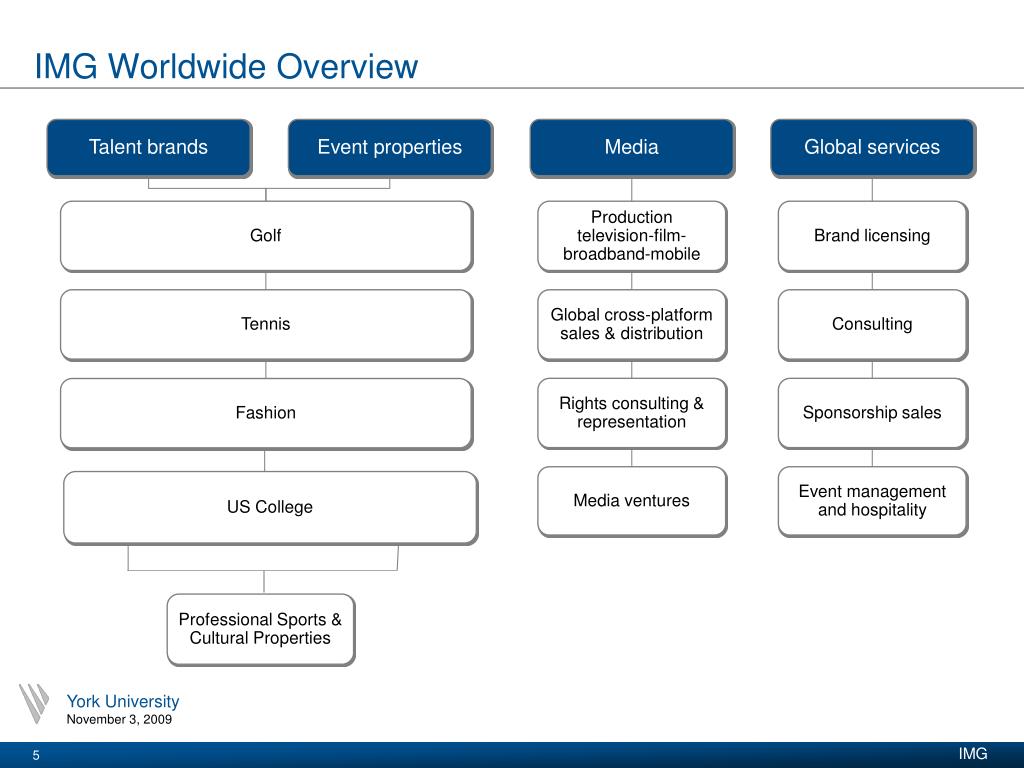 IMG Worldwide Overview

Talent brands

Event properties

Golf

Tennis

Fashion

US College

Professional Sports & Cultural Properties

Media

Production television-film-broadband-mobile

Global cross-platform sales & distribution

Rights consulting & representation

Media ventures

Global services

Brand licensing

Consulting

Sponsorship sales

Event management and hospitality

York University
November 3, 2009

5

IMG